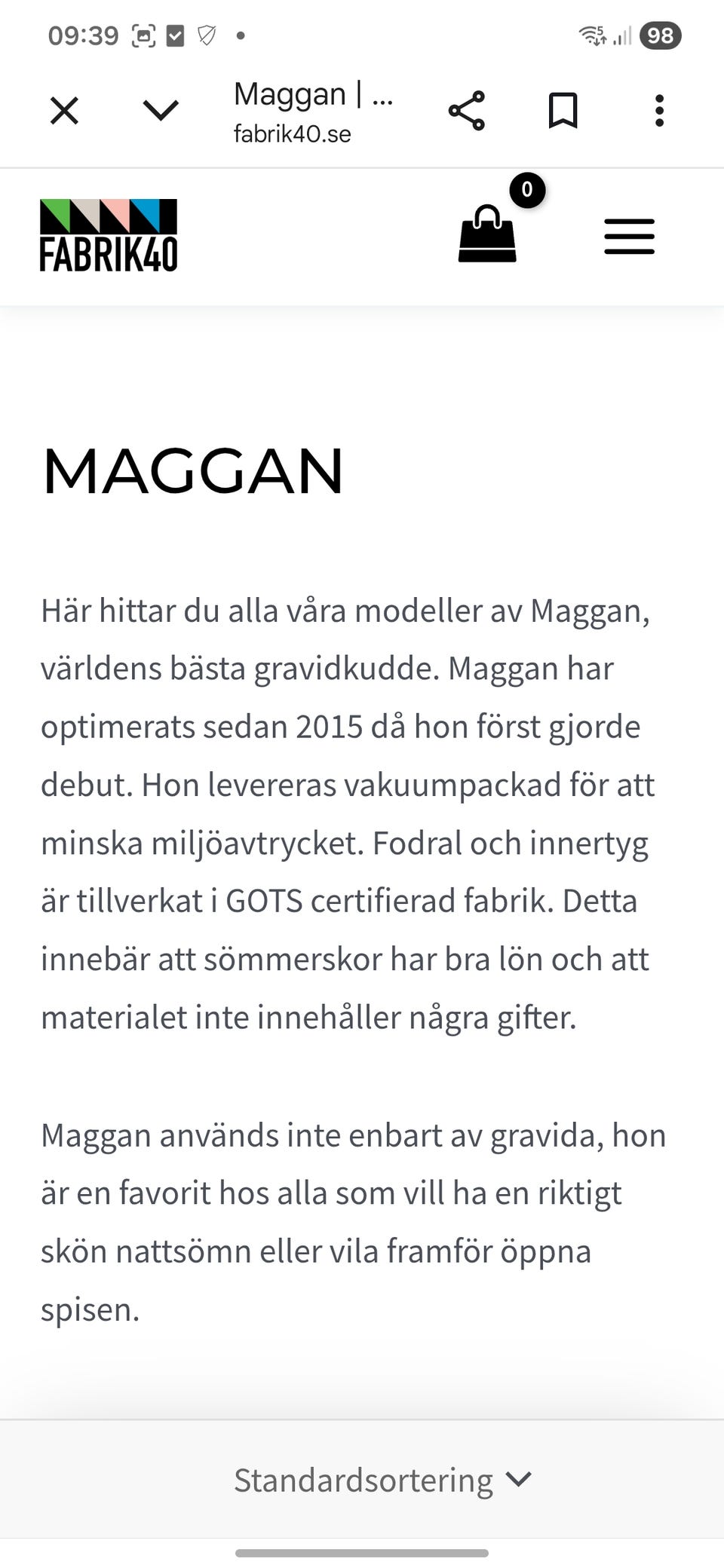 09:39 98

Maggan | ...
fabrik40.se

FABRIK40

0

MAGGAN

Här hittar du alla våra modeller av Maggan, världens bästa gravidkudde. Maggan har optimerats sedan 2015 då hon först gjorde debut. Hon levereras vakuumpackad för att minska miljöavtrycket. Fodral och innertyg är tillverkat i GOTS certifierad fabrik. Detta innebär att sömmerskor har bra lön och att materialet inte innehåller några gifter.

Maggan används inte enbart av gravida, hon är en favorit hos alla som vill ha en riktigt skön nattsömn eller vila framför öppna spisen.

Standardsortering